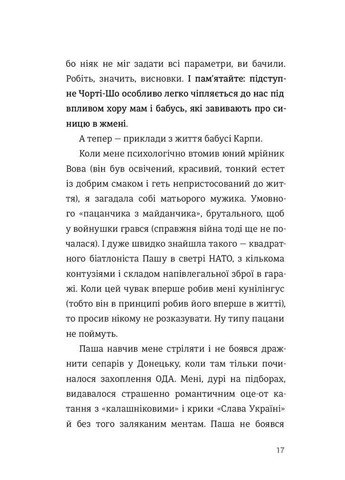 бо ніяк не міг задати всі параметри, ви бачили. Робіть, значить, висновки. І пам'ятайте: підступне Чорті-Шо особливо легко чіпляється до нас під впливом хору мам і бабусь, які завивають про синицю в жмені.

А тепер — приклади з життя бабусі Карпи.

Коли мене психологічно втомив юний мрійник Вова (він був освічений, красивий, тонкий естет із добрим смаком і геть непристосований до життя), я загадала собі матьорого мужика. Умовного «пацанчика з майданчика», брутального, щоб у войнушки грався (справжня війна тоді ще не почалася). І дуже швидко знайшла такого — квадратного біатлоніста Пашу в светрі НАТО, з кількома контузіями і складом напівлегальної зброї в гаражі. Коли цей чувак вперше робив мені кунілінгус (тобто він в принципі робив його вперше в житті), то просив нікому не розказувати. Ну типу пацани не поймуть.

Паша навчив мене стріляти і не боявся дражнити сепарів у Донецьку, коли там тільки починалося захоплення ОДА. Мені, дурі на підборах, видавалося страшенно романтичним оце-от катання з «калашніковими» і крики «Слава Україні» й без того заляканим ментам. Паша не боявся

17